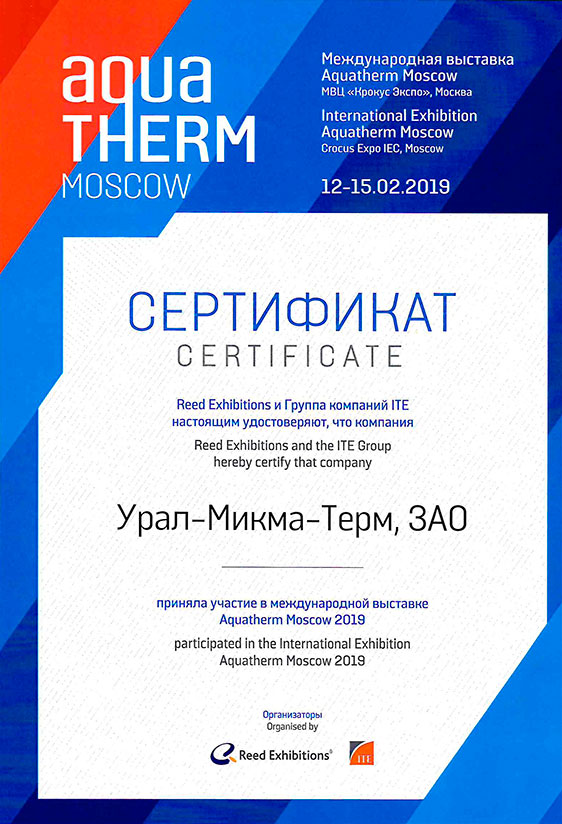 aqua THERM MOSCOW

Международная выставка Aquatherm Moscow
МВЦ «Крокус Экспо», Москва

International Exhibition Aquatherm Moscow
Crocus Expo IEC, Moscow

12-15.02.2019

СЕРТИФИКАТ
CERTIFICATE

Reed Exhibitions и Группа компаний ITE настоящим удостоверяют, что компания
Reed Exhibitions and the ITE Group hereby certify that company

Урал-Микма-Терм, ЗАО

приняла участие в международной выставке Aquatherm Moscow 2019
participated in the International Exhibition Aquatherm Moscow 2019

Организаторы
Organised by

Reed Exhibitions®

ITE